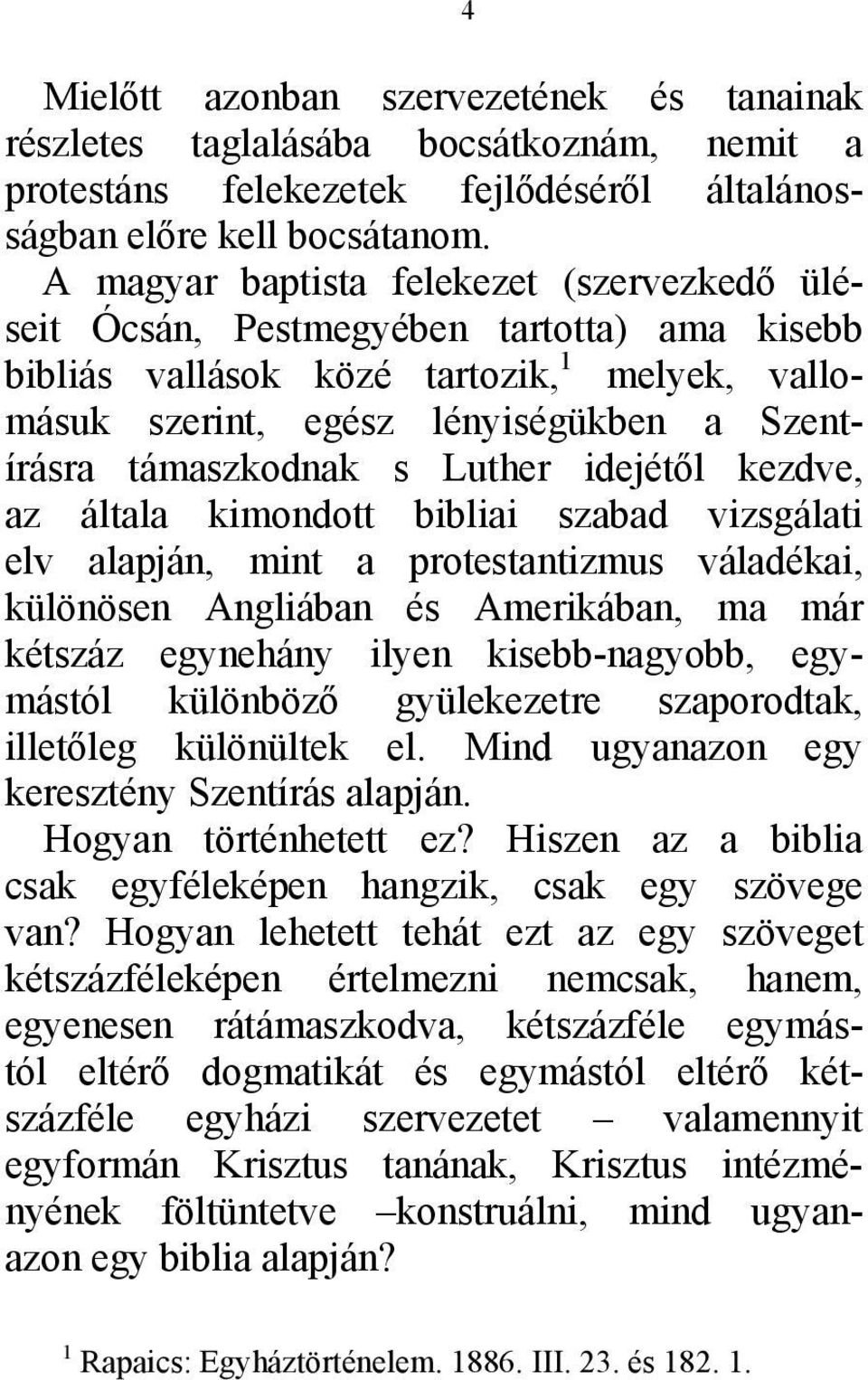 4

Mielőtt azonban szervezetének és tanainak részletes taglalásába bocsátkoznám, nemit a protestáns felekezetek fejlődéséről általánosságban előre kell bocsátanom.

A magyar baptista felekezet (szervezkedő üléseit Ócsán, Pestmegyében tartotta) ama kisebb bibliás vallások közé tartozik,$^1$ melyek, vallomásuk szerint, egész lényiségükben a Szentírásra támaszkodnak s Luther idejétől kezdve, az általa kimondott bibliai szabad vizsgálati elv alapján, mint a protestantizmus váladékai, különösen Angliában és Amerikában, ma már kétszáz egynehány ilyen kisebb-nagyobb, egymástól különböző gyülekezetre szaporodtak, illetőleg különültek el. Mind ugyanazon egy keresztény Szentírás alapján.

Hogyan történhetett ez? Hiszen az a biblia csak egyféleképen hangzik, csak egy szövege van? Hogyan lehetett tehát ezt az egy szöveget kétszázféleképen értelmezni nemcsak, hanem, egyenesen rátámaszkodva, kétszázféle egymástól eltérő dogmatikát és egymástól eltérő kétszázféle egyházi szervezetet – valamennyit egyformán Krisztus tanának, Krisztus intézményének föltüntetve –konstruálni, mind ugyanazon egy biblia alapján?

$^1$ Rapaics: Egyháztörténelem. 1886. III. 23. és 182. 1.